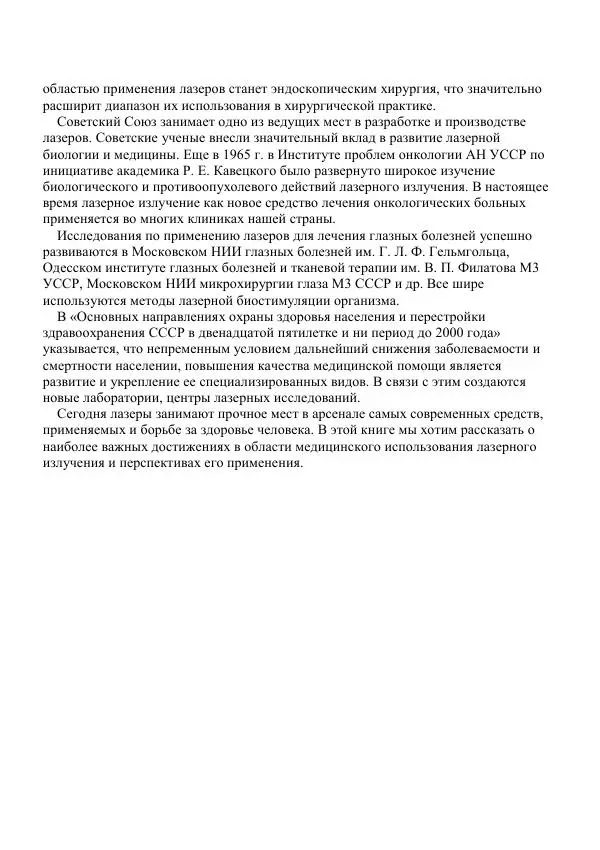 областью применения лазеров станет эндоскопическим хирургия, что значительно расширит диапазон их использования в хирургической практике.

Советский Союз занимает одно из ведущих мест в разработке и производстве лазеров. Советские ученые внесли значительный вклад в развитие лазерной биологии и медицины. Еще в 1965 г. в Институте проблем онкологии АН УССР по инициативе академика Р. Е. Кавецкого было развернуто широкое изучение биологического и противоопухолевого действий лазерного излучения. В настоящее время лазерное излучение как новое средство лечения онкологических больных применяется во многих клиниках нашей страны.

Исследования по применению лазеров для лечения глазных болезней успешно развиваются в Московском НИИ глазных болезней им. Г. Л. Ф. Гельмгольца, Одесском институте глазных болезней и тканевой терапии им. В. П. Филатова МЗ УССР, Московском НИИ микрохирургии глаза МЗ СССР и др. Все шире используются методы лазерной биостимуляции организма.

В «Основных направлениях охраны здоровья населения и перестройки здравоохранения СССР в двенадцатой пятилетке и ни период до 2000 года» указывается, что непременным условием дальнейший снижения заболеваемости и смертности населении, повышения качества медицинской помощи является развитие и укрепление ее специализированных видов. В связи с этим создаются новые лаборатории, центры лазерных исследований.

Сегодня лазеры занимают прочное мест в арсенале самых современных средств, применяемых и борьбе за здоровье человека. В этой книге мы хотим рассказать о наиболее важных достижениях в области медицинского использования лазерного излучения и перспективах его применения.